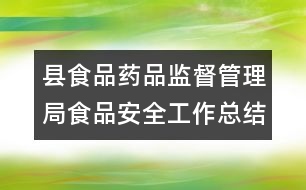 县食品药品监督管理局食品安全工作总结